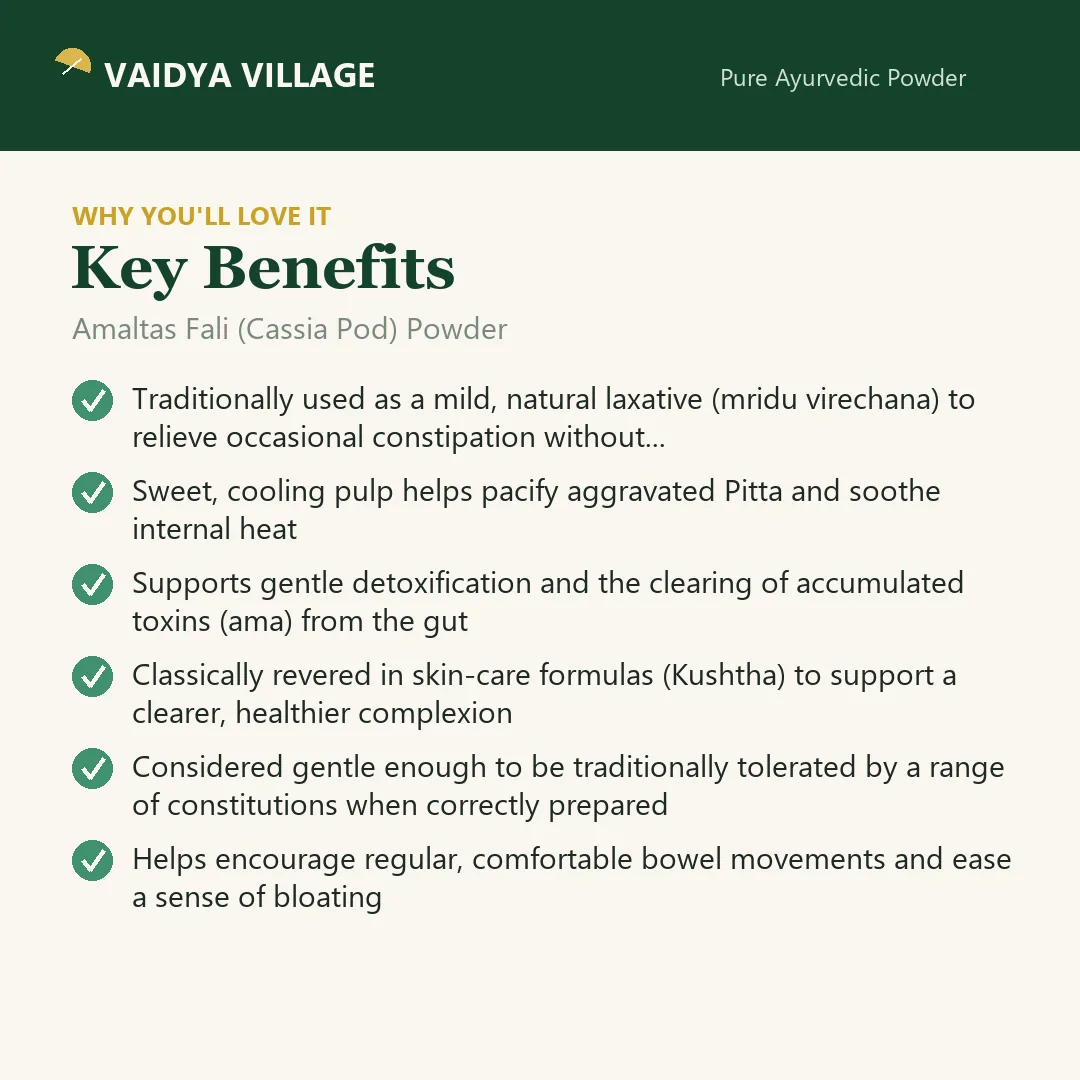 VAIDYA VILLAGE

Pure Ayurvedic Powder

WHY YOU'LL LOVE IT

Key Benefits

Amaltas Fali (Cassia Pod) Powder

✓ Traditionally used as a mild, natural laxative (mridu virechana) to relieve occasional constipation without...

✓ Sweet, cooling pulp helps pacify aggravated Pitta and soothe internal heat

✓ Supports gentle detoxification and the clearing of accumulated toxins (ama) from the gut

✓ Classically revered in skin-care formulas (Kushtha) to support a clearer, healthier complexion

✓ Considered gentle enough to be traditionally tolerated by a range of constitutions when correctly prepared

✓ Helps encourage regular, comfortable bowel movements and ease a sense of bloating